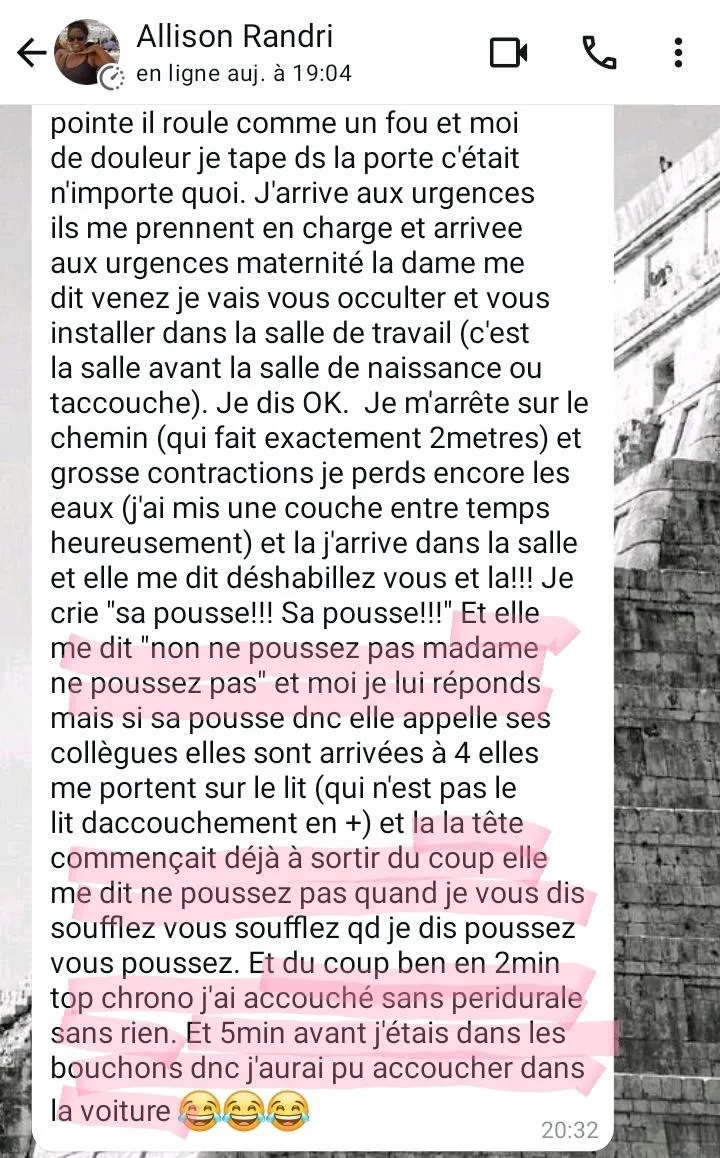 Allison Randri
en ligne auj. à 19:04

pointe il roule comme un fou et moi de douleur je tape ds la porte c'était n'importe quoi. J'arrive aux urgences ils me prennent en charge et arrivee aux urgences maternité la dame me dit venez je vais vous occulter et vous installer dans la salle de travail (c'est la salle avant la salle de naissance ou taccouche). Je dis OK. Je m'arrête sur le chemin (qui fait exactement 2metres) et grosse contractions je perds encore les eaux (j'ai mis une couche entre temps heureusement) et la j'arrive dans la salle et elle me dit déshabillez vous et la!!! Je crie "sa pousse!!! Sa pousse!!!" Et elle me dit "non ne poussez pas madame ne poussez pas" et moi je lui réponds mais si sa pousse dnc elle appelle ses collègues elles sont arrivées à 4 elles me portent sur le lit (qui n'est pas le lit daccouchement en +) et la la tête commençait déjà à sortir du coup elle me dit ne poussez pas quand je vous dis soufflez vous soufflez qd je dis poussez vous poussez. Et du coup ben en 2min top chrono j'ai accouché sans peridurale sans rien. Et 5min avant j'étais dans les bouchons dnc j'aurai pu accoucher dans la voiture 😂😂😂

20:32